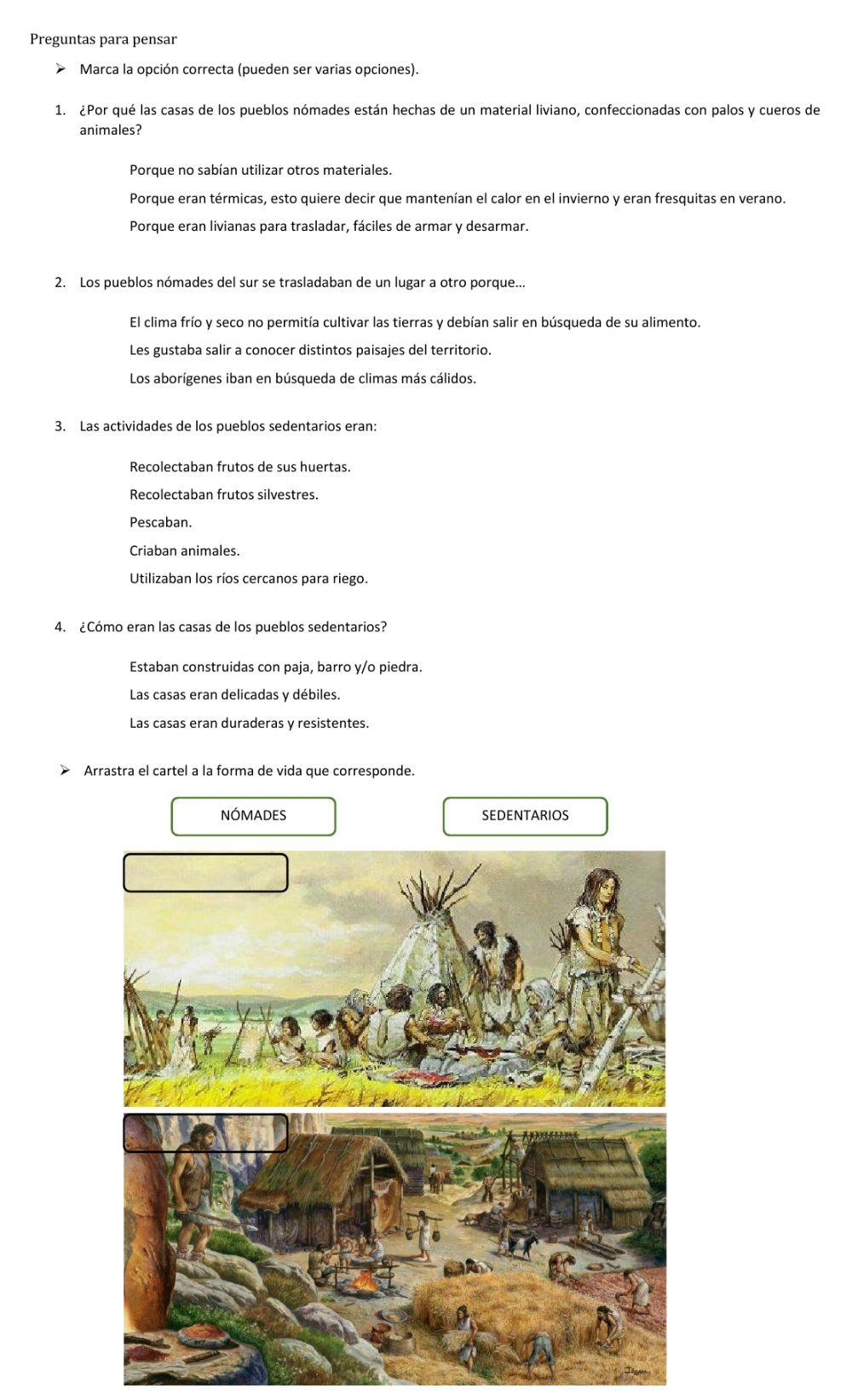 Preguntas para pensar

➢ Marca la opción correcta (pueden ser varias opciones).

1. ¿Por qué las casas de los pueblos nómades están hechas de un material liviano, confeccionadas con palos y cueros de animales?

Porque no sabían utilizar otros materiales.

Porque eran térmicas, esto quiere decir que mantenían el calor en el invierno y eran fresquitas en verano.

Porque eran livianas para trasladar, fáciles de armar y desarmar.

2. Los pueblos nómades del sur se trasladaban de un lugar a otro porque…

El clima frío y seco no permitía cultivar las tierras y debían salir en búsqueda de su alimento.

Les gustaba salir a conocer distintos paisajes del territorio.

Los aborígenes iban en búsqueda de climas más cálidos.

3. Las actividades de los pueblos sedentarios eran:

Recolectaban frutos de sus huertas.

Recolectaban frutos silvestres.

Pescaban.

Criaban animales.

Utilizaban los ríos cercanos para riego.

4. ¿Cómo eran las casas de los pueblos sedentarios?

Estaban construidas con paja, barro y/o piedra.

Las casas eran delicadas y débiles.

Las casas eran duraderas y resistentes.

➢ Arrastra el cartel a la forma de vida que corresponde.

NÓMADES

SEDENTARIOS